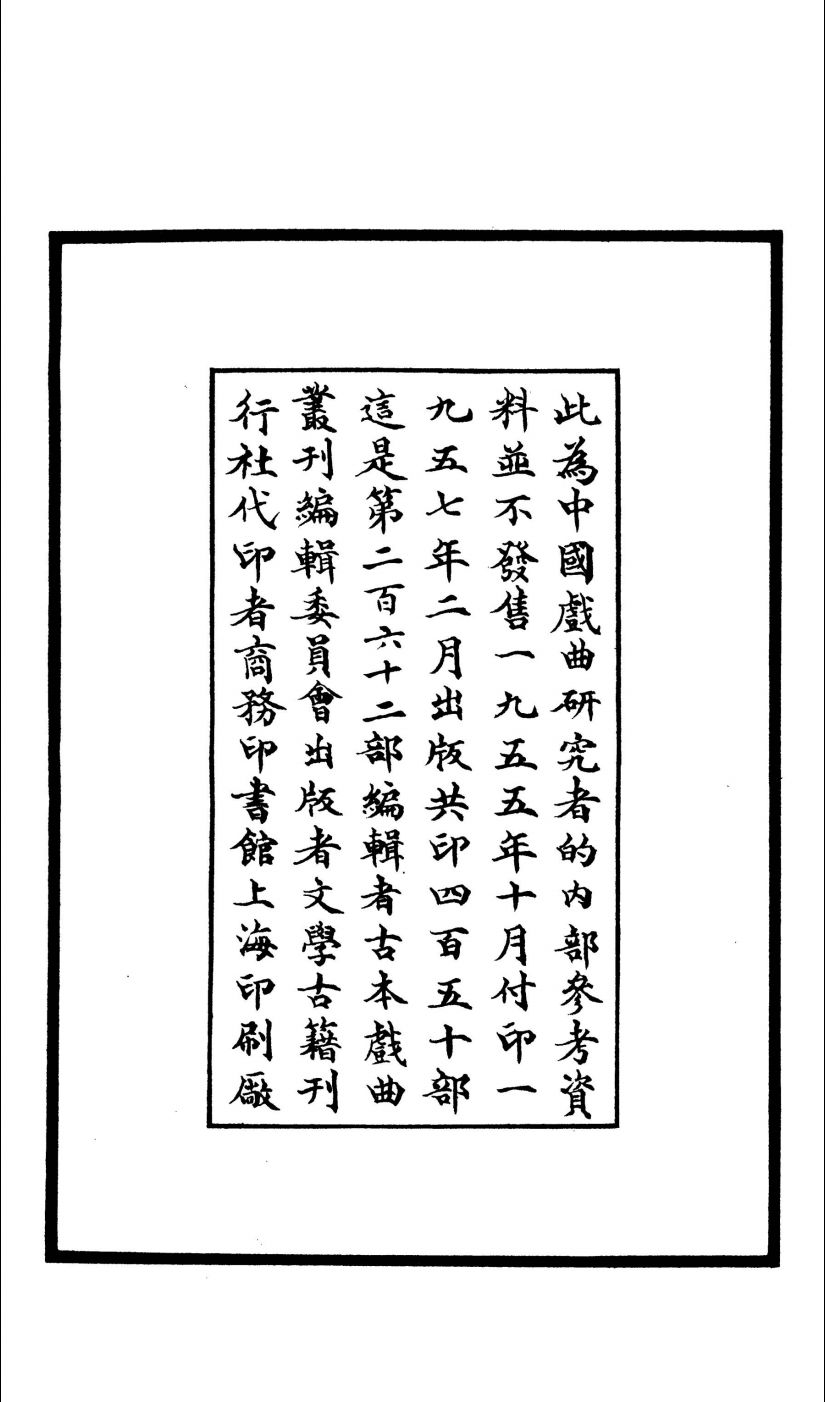 此為中國戲曲研究者的內部參考資料並不發售一九五五年十月付印一九五七年二月出版共印四百五十部這是第二百六十二部編輯者古本戲曲叢刊編輯委員會出版者文學古籍刊行社代印者商務印書館上海印刷廠